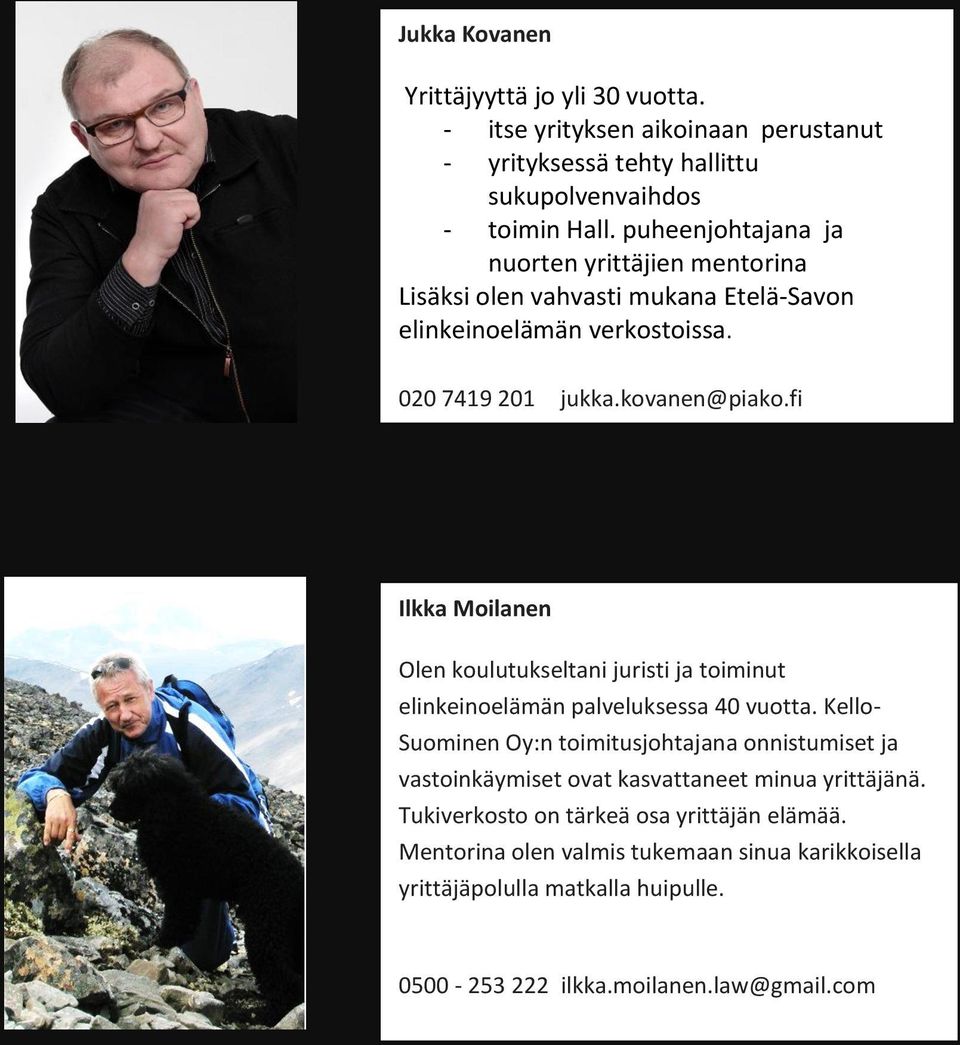 Jukka Kovanen

Yrittäjyyttä jo yli 30 vuotta.
- itse yrityksen aikoinaan perustanut
- yrityksessä tehty hallittu sukupolvenvaihdos
- toimin Hall. puheenjohtajana ja nuorten yrittäjien mentorina
Lisäksi olen vahvasti mukana Etelä-Savon elinkeinoelämän verkostoissa.

020 7419 201 jukka.kovanen@piako.fi

Ilkka Moilanen

Olen koulutukseltani juristi ja toiminut elinkeinoelämän palveluksessa 40 vuotta. Kello-Suominen Oy:n toimitusjohtajana onnistumiset ja vastoinkäymiset ovat kasvattaneet minua yrittäjänä. Tukiverkosto on tärkeä osa yrittäjän elämää. Mentorina olen valmis tukemaan sinua karikkoisella yrittäjäpolulla matkalla huipulle.

0500 - 253 222 ilkka.moilanen.law@gmail.com